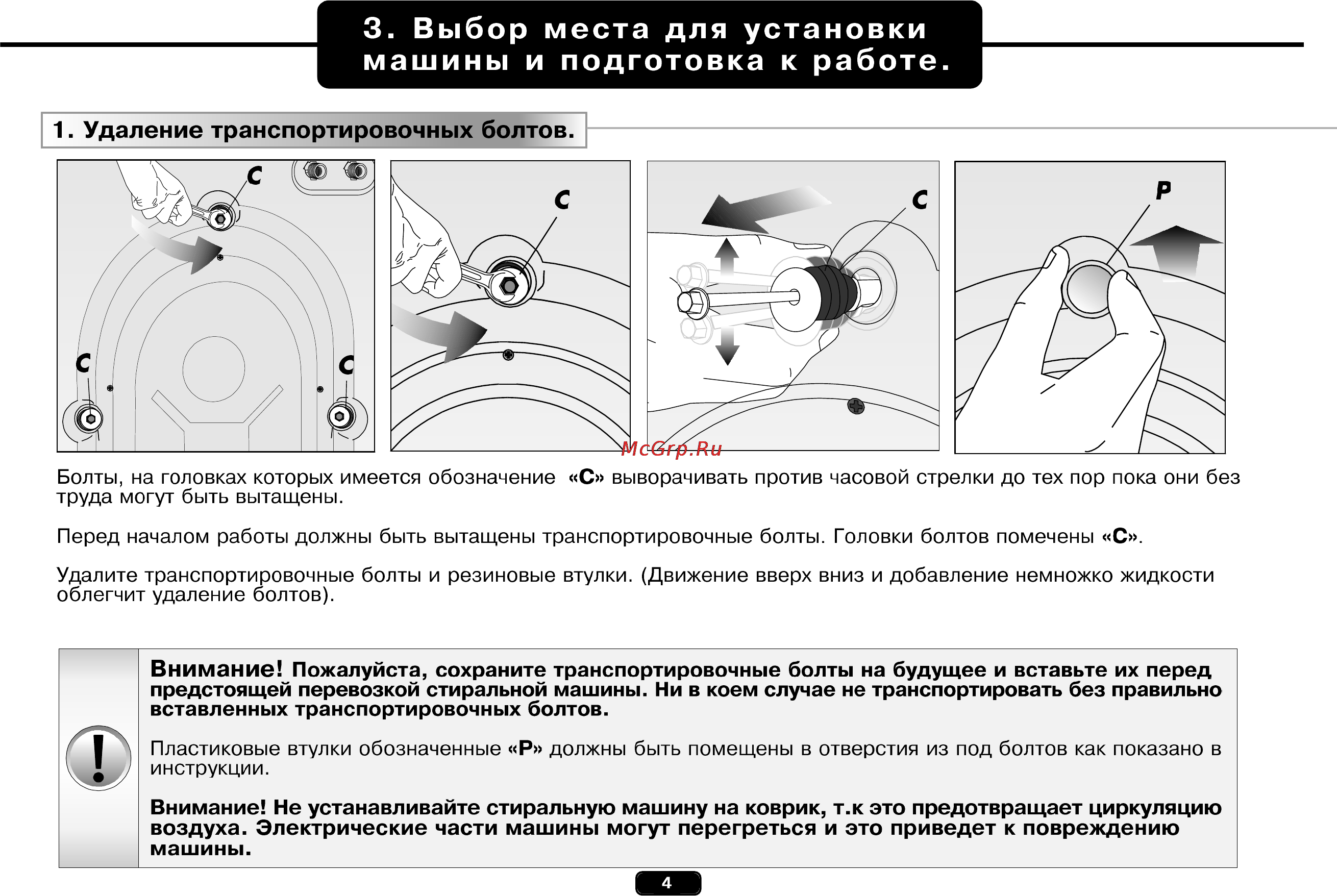 3. Выбор места для установки машины и подготовка к работе.

1. Удаление транспортировочных болтов.

C

C

C

C

C

P

McGrp.Ru

Болты, на головках которых имеется обозначение «C» выворачивать против часовой стрелки до тех пор пока они без труда могут быть вытащены.

Перед началом работы должны быть вытащены транспортировочные болты. Головки болтов помечены «C».

Удалите транспортировочные болты и резиновые втулки. (Движение вверх вниз и добавление немножко жидкости облегчит удаление болтов).

Внимание! Пожалуйста, сохраните транспортировочные болты на будущее и вставьте их перед предстоящей перевозкой стиральной машины. Ни в коем случае не транспортировать без правильно вставленных транспортировочных болтов.

Пластиковые втулки обозначенные «P» должны быть помещены в отверстия из под болтов как показано в инструкции.

Внимание! Не устанавливайте стиральную машину на коврик, т.к это предотвращает циркуляцию воздуха. Электрические части машины могут перегреться и это приведет к повреждению машины.

4